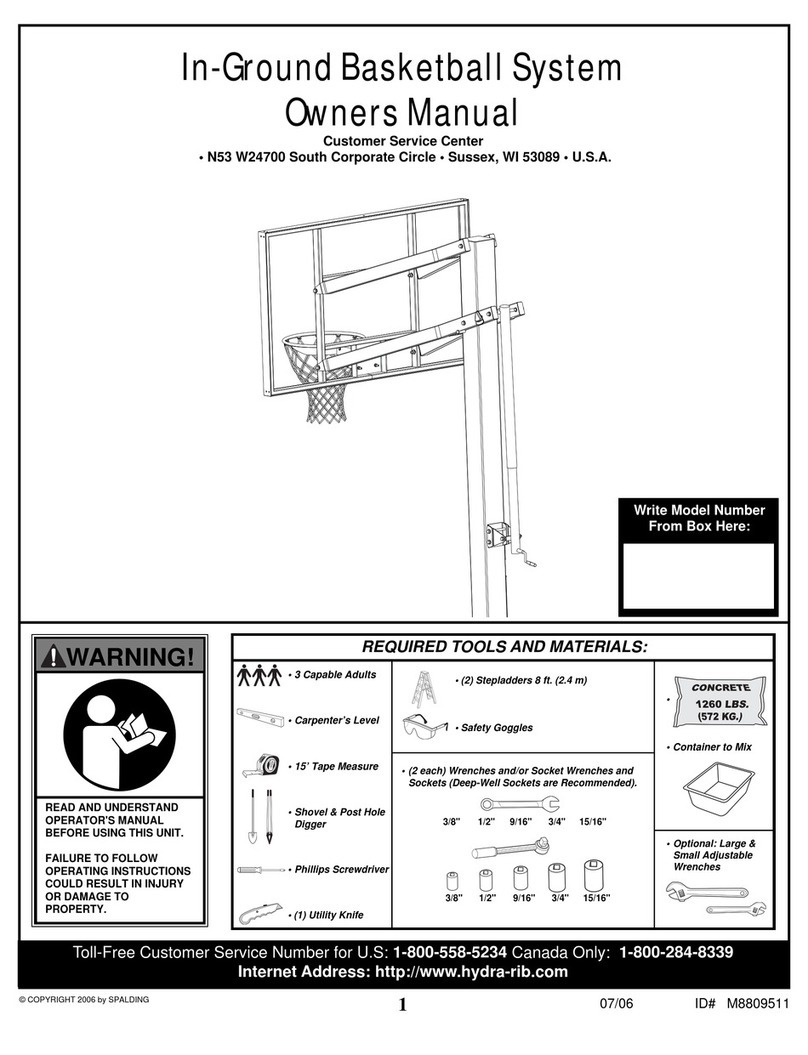 In-Ground Basketball System
Owners Manual
Customer Service Center
• N53 W24700 South Corporate Circle • Sussex, WI 53089 • U.S.A.

Write Model Number From Box Here:

WARNING!

READ AND UNDERSTAND OPERATOR'S MANUAL BEFORE USING THIS UNIT.

FAILURE TO FOLLOW OPERATING INSTRUCTIONS COULD RESULT IN INJURY OR DAMAGE TO PROPERTY.

REQUIRED TOOLS AND MATERIALS:

• 3 Capable Adults

• Carpenter's Level

• 15' Tape Measure

• Shovel & Post Hole Digger

• Phillips Screwdriver

• (1) Utility Knife

• (2) Stepladders 8 ft. (2.4 m)

• Safety Goggles

• (2 each) Wrenches and/or Socket Wrenches and Sockets (Deep-Well Sockets are Recommended).

3/8" 1/2" 9/16" 3/4" 15/16"

3/8" 1/2" 9/16" 3/4" 15/16"

• CONCRETE 1260 LBS. (572 KG.)

• Container to Mix

• Optional: Large & Small Adjustable Wrenches

Toll-Free Customer Service Number for U.S: 1-800-558-5234 Canada Only: 1-800-284-8339
Internet Address: http://www.hydra-rib.com

© COPYRIGHT 2006 by SPALDING 1 07/06 ID# M8809511